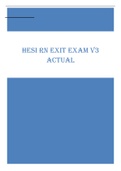 HESI RN EXIT EXAM V3 ACTUAL